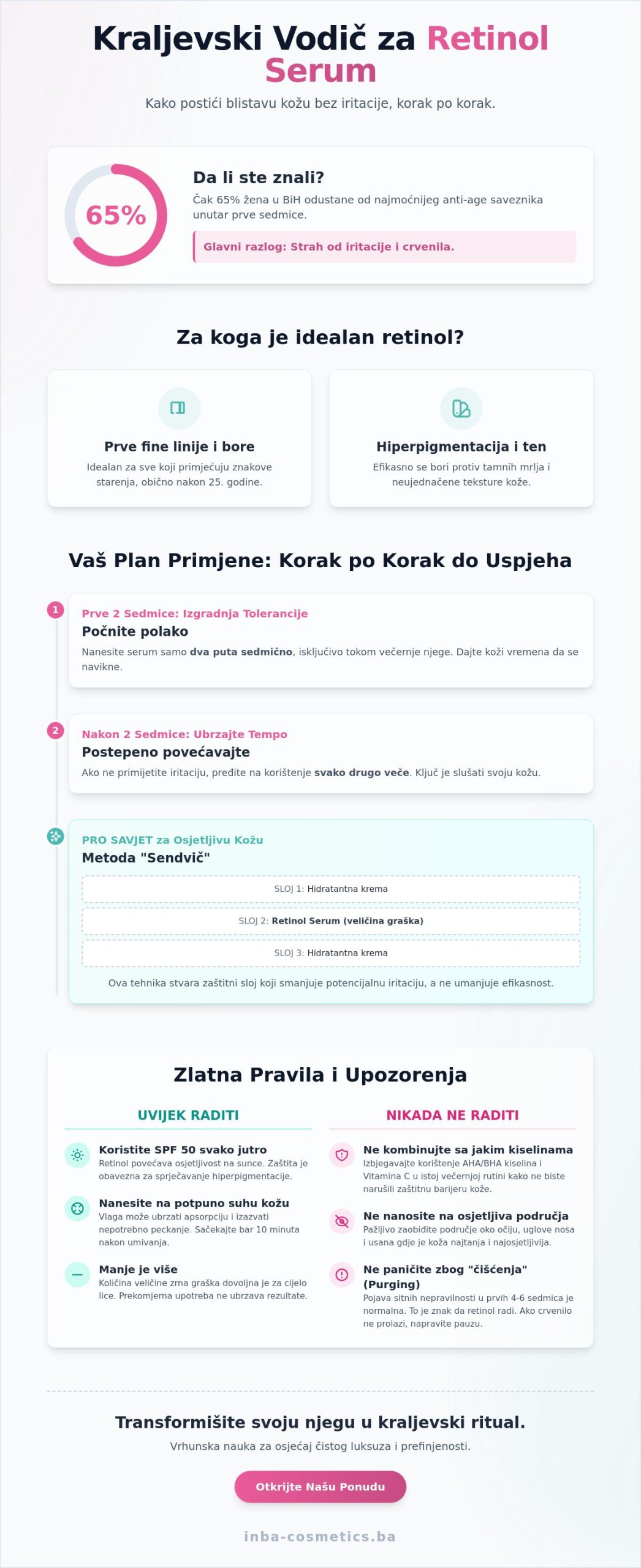 Kraljevski Vodič za Retinol Serum

Kako postići blistavu kožu bez iritacije, korak po korak.

65%

Da li ste znali?

Čak 65% žena u BiH odustane od najmoćnijeg anti-age saveznika unutar prve sedmice.

Glavni razlog: Strah od iritacije i crvenila.

Za koga je idealan retinol?

Prve fine linije i bore

Idealan za sve koji primjećuju znakove starenja, obično nakon 25. godine.

Hiperpigmentacija i ten

Efikasno se bori protiv tamnih mrlja i neujednačene teksture kože.

Vaš Plan Primjene: Korak po Korak do Uspjeha

1

Prve 2 Sedmice: Izgradnja Tolerancije

Počnite polako

Nanesite serum samo dva puta sedmično, isključivo tokom večernje njege. Dajte koži vremena da se navikne.

2

Nakon 2 Sedmice: Ubrzajte Tempo

Postepeno povećavajte

Ako ne primijetite iritaciju, pređite na korištenje svako drugo veče. Ključ je slušati svoju kožu.

PRO SAVJET za Osjetljivu Kožu

Metoda "Sendvič"

SLOJ 1: Hidratantna krema

SLOJ 2: Retinol Serum (veličina graška)

SLOJ 3: Hidratantna krema

Ova tehnika stvara zaštitni sloj koji smanjuje potencijalnu iritaciju, a ne umanjuje efikasnost.

Zlatna Pravila i Upozorenja

UVIJEK RADITI

Koristite SPF 50 svako jutro
Retinol povećava osjetljivost na sunce. Zaštita je obavezna za sprječavanje hiperpigmentacije.

Nanesite na potpuno suhu kožu
Vlaga može ubrzati apsorpciju i izazvati nepotrebno peckanje. Sačekajte bar 10 minuta nakon umivanja.

Manje je više
Količina veličine zrna graška dovoljna je za cijelo lice. Prekomjerna upotreba ne ubrzava rezultate.

NIKADA NE RADITI

Ne kombinujte sa jakim kiselinama
Izbjegavajte korištenje AHA/BHA kiselina i Vitamina C u istoj večernjoj rutini kako ne biste narušili zaštitnu barijeru kože.

Ne nanosite na osjetljiva područja
Pažljivo zaobiđite područje oko očiju, uglove nosa i usana gdje je koža najtanja i najosjetljivija.

Ne paničite zbog "čišćenja" (Purging)
Pojava sitnih nepravilnosti u prvih 4-6 sedmica je normalna. To je znak da retinol radi. Ako crvenilo ne prolazi, napravite pauzu.

Transformišite svoju njegu u kraljevski ritual.

Vrhunska nauka za osjećaj čistog luksuza i prefinjenosti.

Otkrijte Našu Ponudu

inba-cosmetics.ba